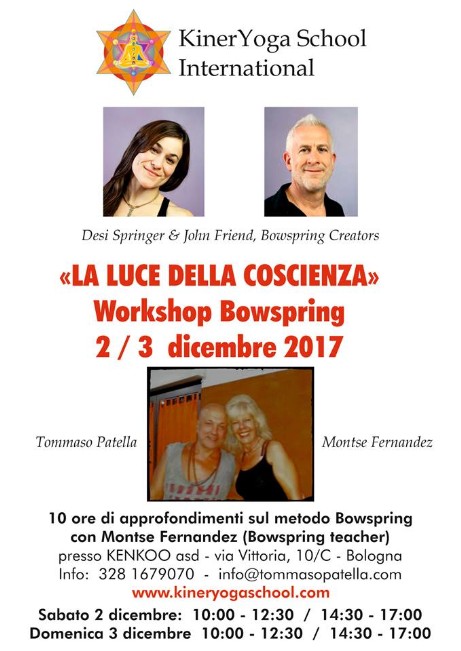 KinerYoga School International

Desi Springer & John Friend, Bowspring Creators

«LA LUCE DELLA COSCIENZA»
Workshop Bowspring
2 / 3 dicembre 2017

Tommaso Patella

Montse Fernandez

10 ore di approfondimenti sul metodo Bowspring con Montse Fernandez (Bowspring teacher)
presso KENKOO asd - via Vittoria, 10/C - Bologna
Info: 328 1679070 - info@tommasopatella.com
www.kineryogaschool.com
Sabato 2 dicembre: 10:00 - 12:30 / 14:30 - 17:00
Domenica 3 dicembre 10:00 - 12:30 / 14:30 - 17:00